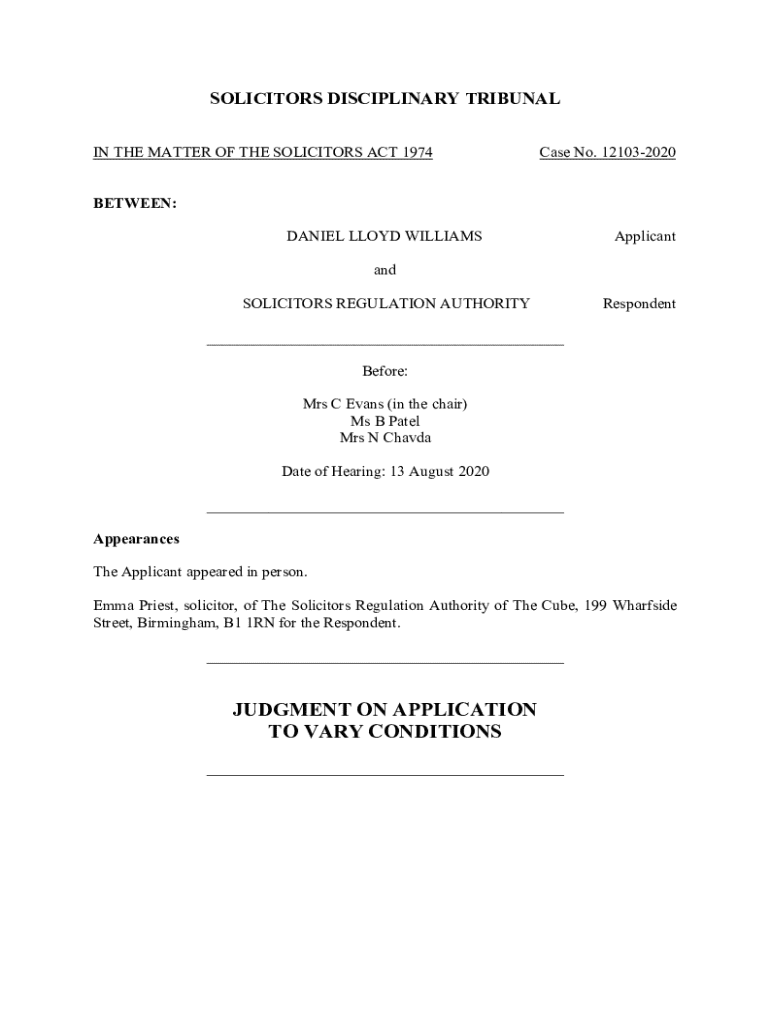 SOLICITORS DISCIPLINARY TRIBUNAL

IN THE MATTER OF THE SOLICITORS ACT 1974

Case No. 12103-2020

BETWEEN:

DANIEL LLOYD WILLIAMS

Applicant

and

SOLICITORS REGULATION AUTHORITY

Respondent

Before:

Mrs C Evans (in the chair)
Ms B Patel
Mrs N Chavda

Date of Hearing: 13 August 2020

Appearances

The Applicant appeared in person.

Emma Priest, solicitor, of The Solicitors Regulation Authority of The Cube, 199 Wharfside Street, Birmingham, B1 1RN for the Respondent.

JUDGMENT ON APPLICATION TO VARY CONDITIONS